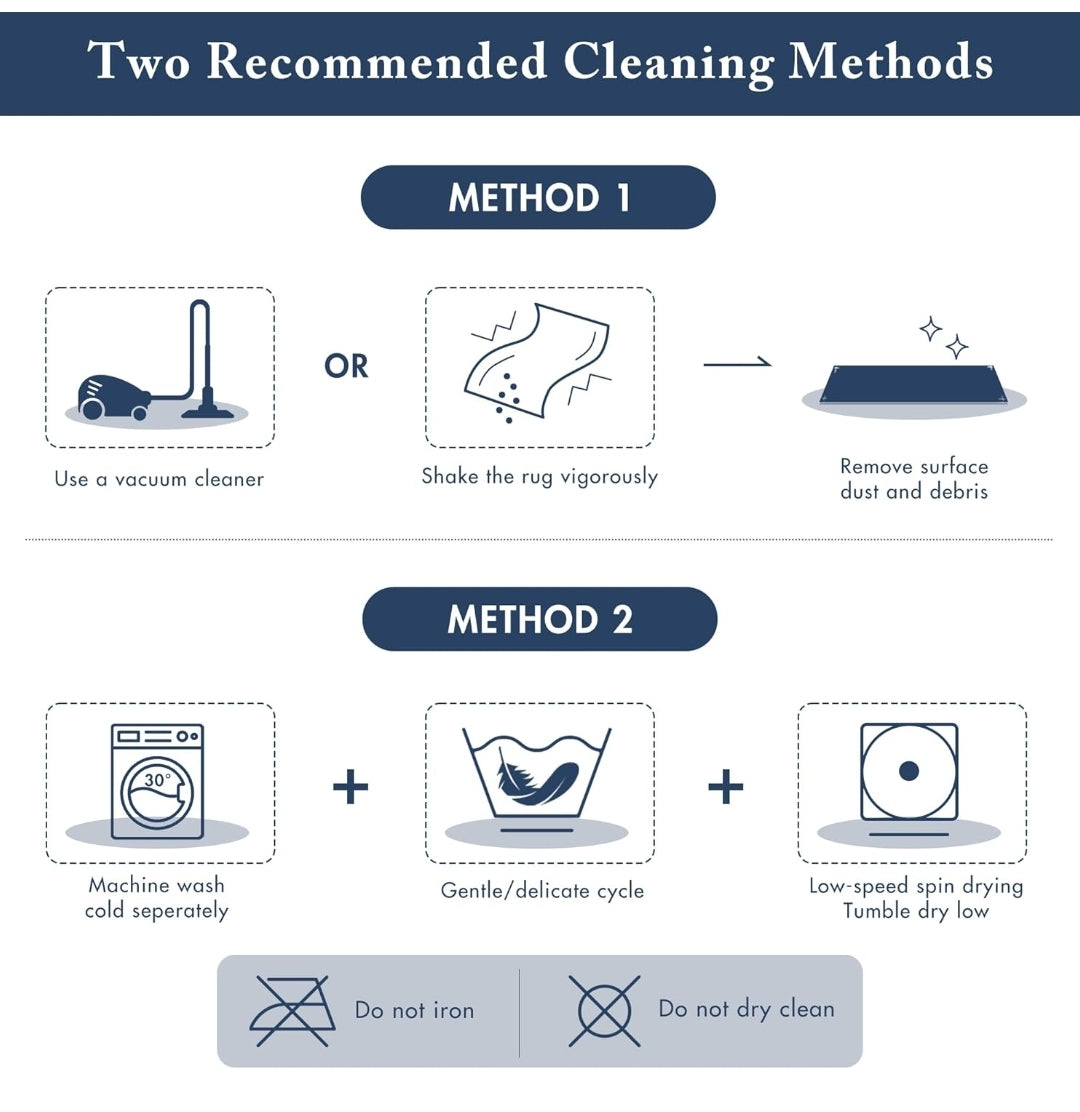 Two Recommended Cleaning Methods

METHOD 1

Use a vacuum cleaner

OR

Shake the rug vigorously

Remove surface dust and debris

METHOD 2

30°

Machine wash cold seperately

+

Gentle/delicate cycle

+

Low-speed spin drying Tumble dry low

Do not iron

Do not dry clean